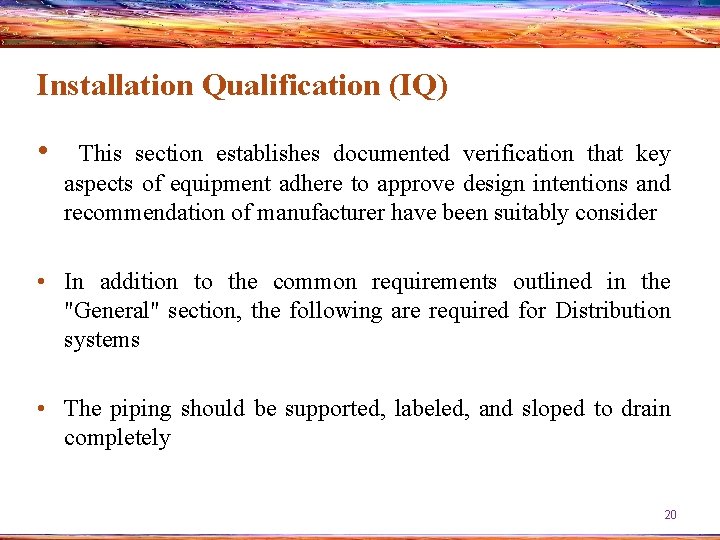 Installation Qualification (IQ)

• This section establishes documented verification that key aspects of equipment adhere to approve design intentions and recommendation of manufacturer have been suitably consider

• In addition to the common requirements outlined in the "General" section, the following are required for Distribution systems

• The piping should be supported, labeled, and sloped to drain completely

20